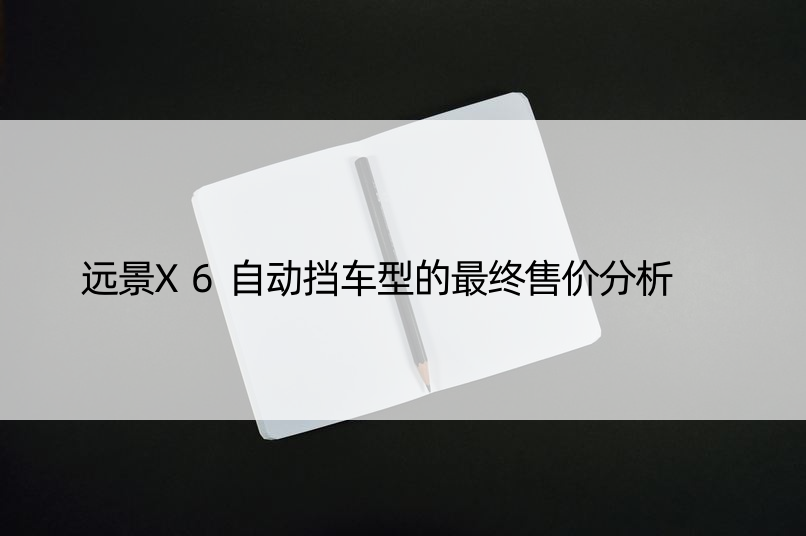 远景X 6 自动挡车型的最终售价分析